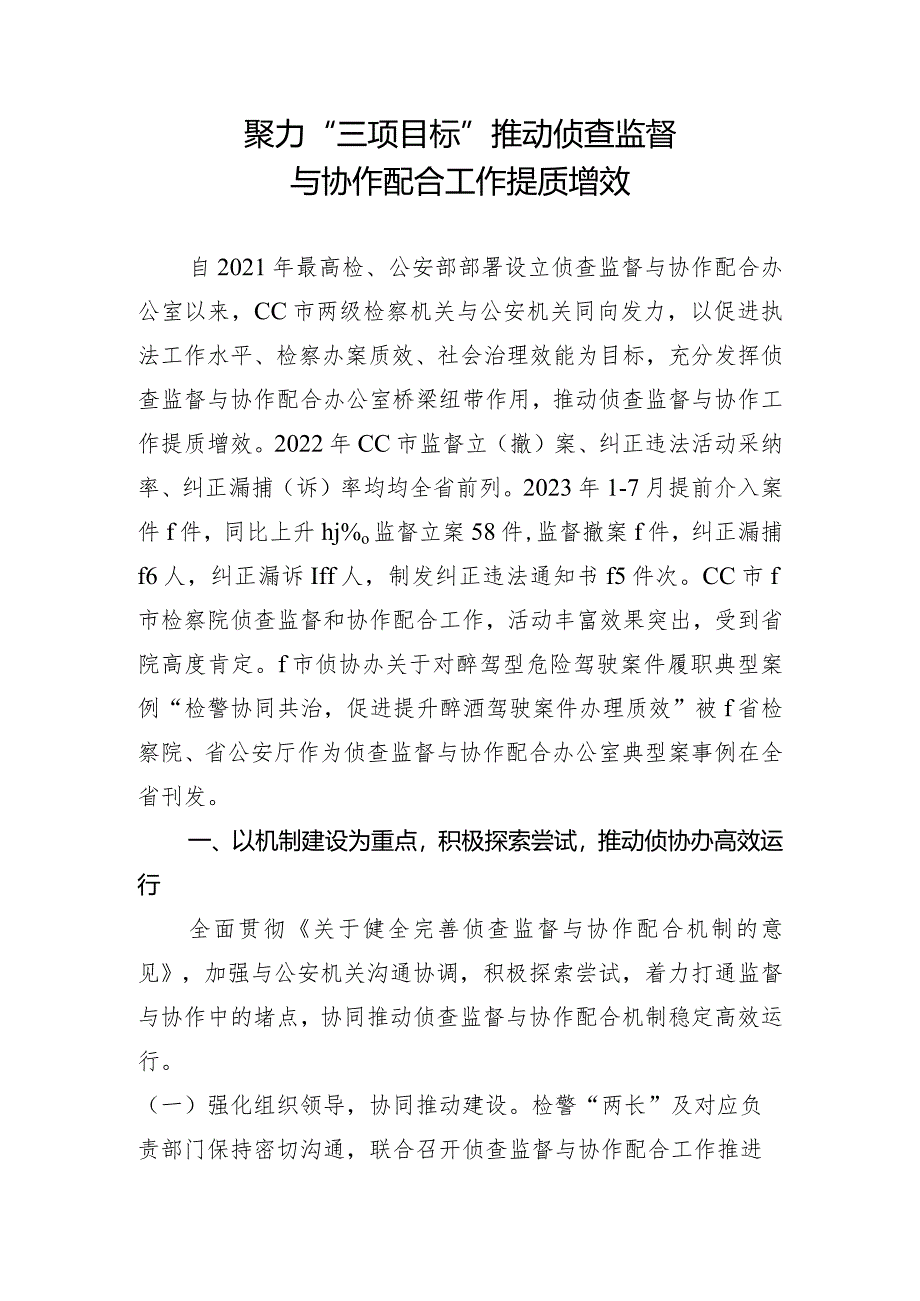 聚力“三项目标”推动侦查监督与协作配合工作提质增效

自2021年最高检、公安部部署设立侦查监督与协作配合办公室以来，CC市两级检察机关与公安机关同向发力，以促进执法工作水平、检察办案质效、社会治理效能为目标，充分发挥侦查监督与协作配合办公室桥梁纽带作用，推动侦查监督与协作工作提质增效。2022年CC市监督立（撤）案、纠正违法活动采纳率、纠正漏捕（诉）率均均全省前列。2023年1-7月提前介入案件f件，同比上升hj‰监督立案58件，监督撤案f件，纠正漏捕f6人，纠正漏诉Iff人，制发纠正违法通知书f5件次。CC市f市检察院侦查监督和协作配合工作，活动丰富效果突出，受到省院高度肯定。f市侦协办关于对醉驾型危险驾驶案件履职典型案例“检警协同共治，促进提升醉酒驾驶案件办理质效”被f省检察院、省公安厅作为侦查监督与协作配合办公室典型案事例在全省刊发。

一、以机制建设为重点，积极探索尝试，推动侦协办高效运行

全面贯彻《关于健全完善侦查监督与协作配合机制的意见》，加强与公安机关沟通协调，积极探索尝试，着力打通监督与协作中的堵点，协同推动侦查监督与协作配合机制稳定高效运行。

（一）强化组织领导，协同推动建设。检警“两长”及对应负责部门保持密切沟通，联合召开侦查监督与协作配合工作推进